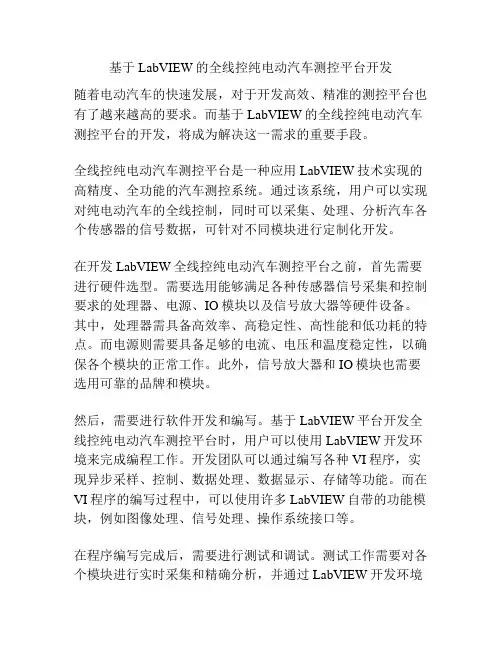 基于 LabVIEW 的全线控纯电动汽车测控平台开发

随着电动汽车的快速发展，对于开发高效、精准的测控平台也有了越来越高的要求。而基于 LabVIEW 的全线控纯电动汽车测控平台的开发，将成为解决这一需求的重要手段。

全线控纯电动汽车测控平台是一种应用 LabVIEW 技术实现的高精度、全功能的汽车测控系统。通过该系统，用户可以实现对纯电动汽车的全线控制，同时可以采集、处理、分析汽车各个传感器的信号数据，可针对不同模块进行定制化开发。

在开发 LabVIEW 全线控纯电动汽车测控平台之前，首先需要进行硬件选型。需要选用能够满足各种传感器信号采集和控制要求的处理器、电源、IO 模块以及信号放大器等硬件设备。其中，处理器需具备高效率、高稳定性、高性能和低功耗的特点。而电源则需要具备足够的电流、电压和温度稳定性，以确保各个模块的正常工作。此外，信号放大器和 IO 模块也需要选用可靠的品牌和模块。

然后，需要进行软件开发和编写。基于 LabVIEW 平台开发全线控纯电动汽车测控平台时，用户可以使用 LabVIEW 开发环境来完成编程工作。开发团队可以通过编写各种 VI 程序，实现异步采样、控制、数据处理、数据显示、存储等功能。而在 VI 程序的编写过程中，可以使用许多 LabVIEW 自带的功能模块，例如图像处理、信号处理、操作系统接口等。

在程序编写完成后，需要进行测试和调试。测试工作需要对各个模块进行实时采集和精确分析，并通过 LabVIEW 开发环境